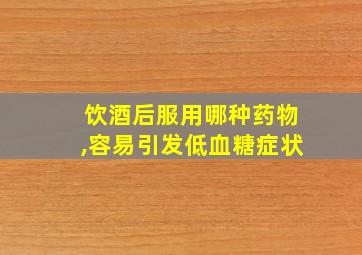 饮酒后服用哪种药物,容易引发低血糖症状